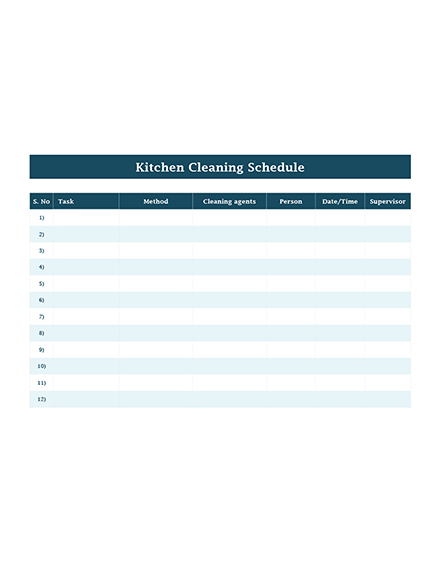 Kitchen Cleaning Schedule

| S. No | Task | Method | Cleaning agents | Person | Date/Time | Supervisor |
|---|---|---|---|---|---|---|
| 1) | | | | | | |
| 2) | | | | | | |
| 3) | | | | | | |
| 4) | | | | | | |
| 5) | | | | | | |
| 6) | | | | | | |
| 7) | | | | | | |
| 8) | | | | | | |
| 9) | | | | | | |
| 10) | | | | | | |
| 11) | | | | | | |
| 12) | | | | | | |